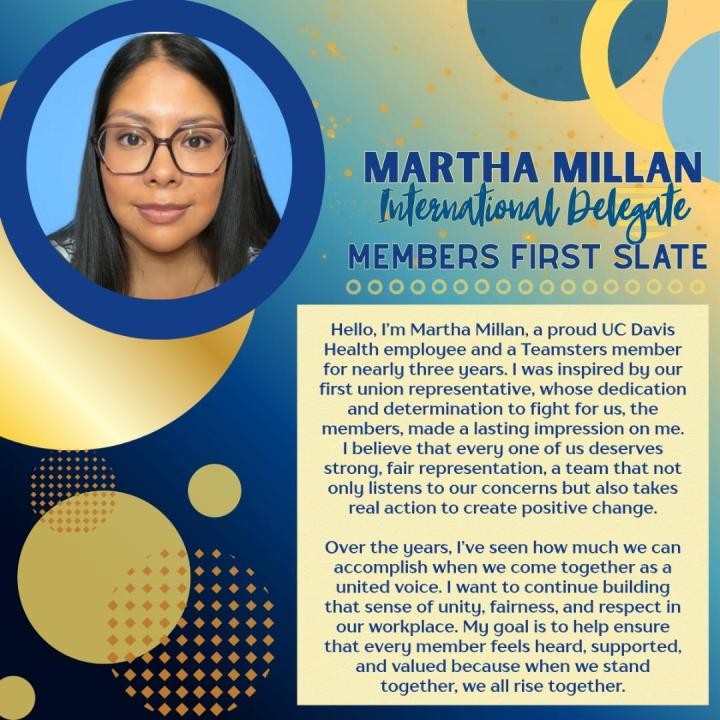 MARTHA MILLAN
International Delegate
MEMBERS FIRST SLATE

Hello, I'm Martha Millan, a proud UC Davis Health employee and a Teamsters member for nearly three years. I was inspired by our first union representative, whose dedication and determination to fight for us, the members, made a lasting impression on me. I believe that every one of us deserves strong, fair representation, a team that not only listens to our concerns but also takes real action to create positive change.

Over the years, I've seen how much we can accomplish when we come together as a united voice. I want to continue building that sense of unity, fairness, and respect in our workplace. My goal is to help ensure that every member feels heard, supported, and valued because when we stand together, we all rise together.